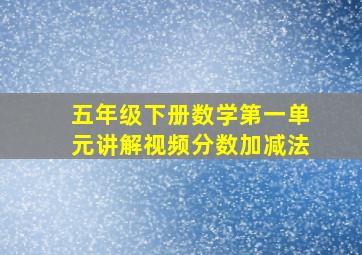 五年级下册数学第一单元讲解视频分数加减法